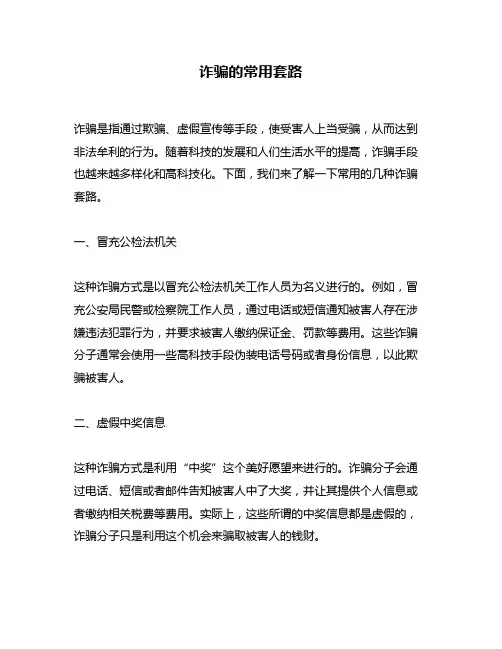 诈骗的常用套路

诈骗是指通过欺骗、虚假宣传等手段，使受害人上当受骗，从而达到非法牟利的行为。随着科技的发展和人们生活水平的提高，诈骗手段也越来越多样化和高科技化。下面，我们来了解一下常用的几种诈骗套路。

一、冒充公检法机关

这种诈骗方式是以冒充公检法机关工作人员为名义进行的。例如，冒充公安局民警或检察院工作人员，通过电话或短信通知被害人存在涉嫌违法犯罪行为，并要求被害人缴纳保证金、罚款等费用。这些诈骗分子通常会使用一些高科技手段伪装电话号码或者身份信息，以此欺骗被害人。

二、虚假中奖信息

这种诈骗方式是利用“中奖”这个美好愿望来进行的。诈骗分子会通过电话、短信或者邮件告知被害人中了大奖，并让其提供个人信息或者缴纳相关税费等费用。实际上，这些所谓的中奖信息都是虚假的，诈骗分子只是利用这个机会来骗取被害人的钱财。